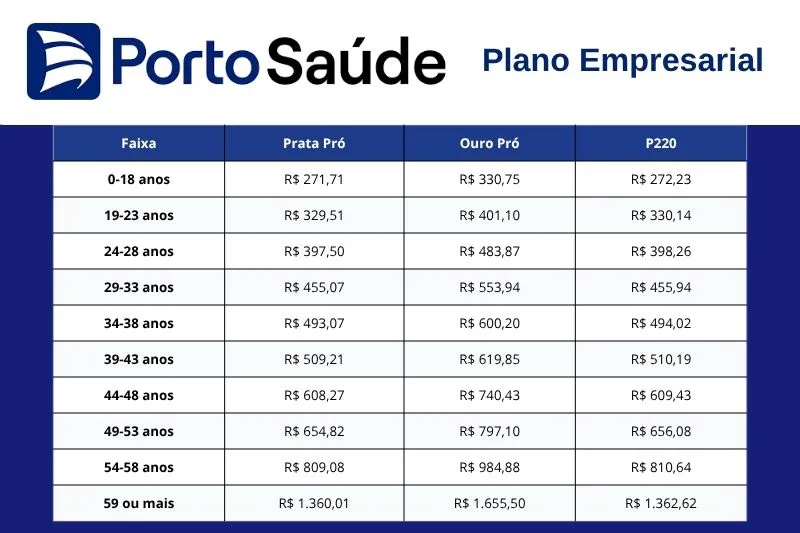 Porto Saúde

Plano Empresarial

| Faixa | Prata Pró | Ouro Pró | P220 |
|---|---|---|---|
| 0-18 anos | R$ 271,71 | R$ 330,75 | R$ 272,23 |
| 19-23 anos | R$ 329,51 | R$ 401,10 | R$ 330,14 |
| 24-28 anos | R$ 397,50 | R$ 483,87 | R$ 398,26 |
| 29-33 anos | R$ 455,07 | R$ 553,94 | R$ 455,94 |
| 34-38 anos | R$ 493,07 | R$ 600,20 | R$ 494,02 |
| 39-43 anos | R$ 509,21 | R$ 619,85 | R$ 510,19 |
| 44-48 anos | R$ 608,27 | R$ 740,43 | R$ 609,43 |
| 49-53 anos | R$ 654,82 | R$ 797,10 | R$ 656,08 |
| 54-58 anos | R$ 809,08 | R$ 984,88 | R$ 810,64 |
| 59 ou mais | R$ 1.360,01 | R$ 1.655,50 | R$ 1.362,62 |